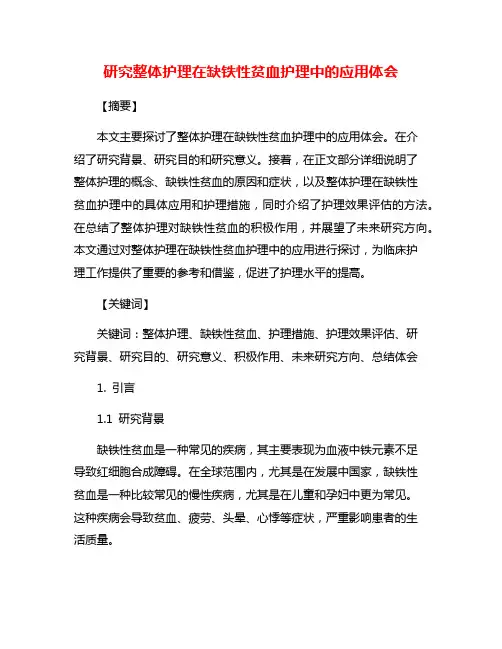 研究整体护理在缺铁性贫血护理中的应用体会

【摘要】

本文主要探讨了整体护理在缺铁性贫血护理中的应用体会。在介绍了研究背景、研究目的和研究意义。接着，在正文部分详细说明了整体护理的概念、缺铁性贫血的原因和症状，以及整体护理在缺铁性贫血护理中的具体应用和护理措施，同时介绍了护理效果评估的方法。在总结了整体护理对缺铁性贫血的积极作用，并展望了未来研究方向。本文通过对整体护理在缺铁性贫血护理中的应用进行探讨，为临床护理工作提供了重要的参考和借鉴，促进了护理水平的提高。

【关键词】

关键词：整体护理、缺铁性贫血、护理措施、护理效果评估、研究背景、研究目的、研究意义、积极作用、未来研究方向、总结体会

1. 引言

1.1 研究背景

缺铁性贫血是一种常见的疾病，其主要表现为血液中铁元素不足导致红细胞合成障碍。在全球范围内，尤其是在发展中国家，缺铁性贫血是一种比较常见的慢性疾病，尤其是在儿童和孕妇中更为常见。这种疾病会导致贫血、疲劳、头晕、心悸等症状，严重影响患者的生活质量。